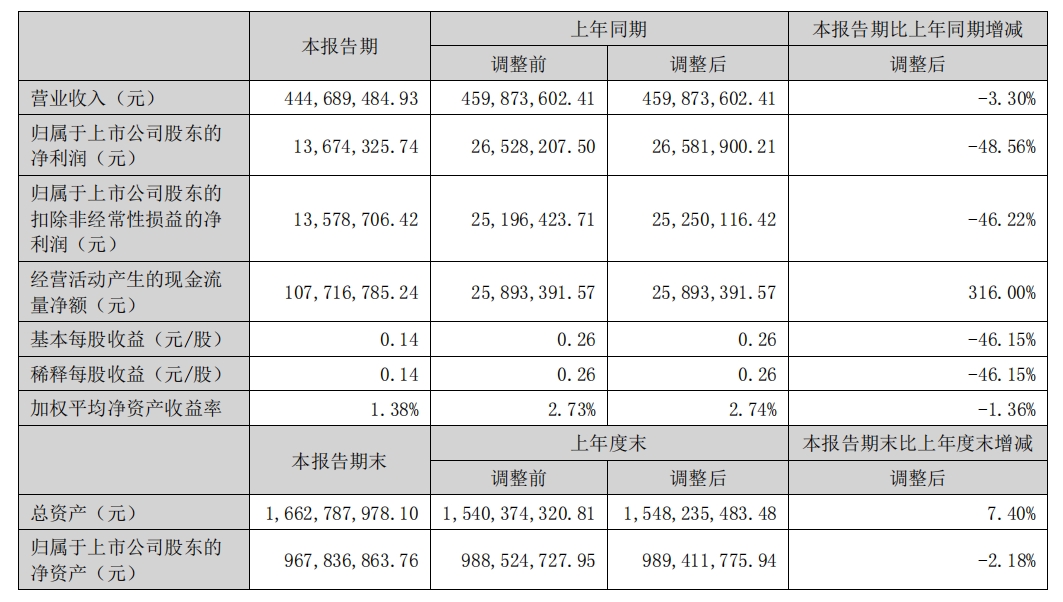 |  | 本报告期 | 上年同期 |  | 本报告期比上年同期增减 |
|---|---|---|---|---|
|  |  | 调整前 | 调整后 | 调整后 |
| 营业收入（元） | 444,689,484.93 | 459,873,602.41 | 459,873,602.41 | -3.30% |
| 归属于上市公司股东的净利润（元） | 13,674,325.74 | 26,528,207.50 | 26,581,900.21 | -48.56% |
| 归属于上市公司股东的扣除非经常性损益的净利润（元） | 13,578,706.42 | 25,196,423.71 | 25,250,116.42 | -46.22% |
| 经营活动产生的现金流量净额（元） | 107,716,785.24 | 25,893,391.57 | 25,893,391.57 | 316.00% |
| 基本每股收益（元/股） | 0.14 | 0.26 | 0.26 | -46.15% |
| 稀释每股收益（元/股） | 0.14 | 0.26 | 0.26 | -46.15% |
| 加权平均净资产收益率 | 1.38% | 2.73% | 2.74% | -1.36% |
|  | 本报告期末 | 上年度末 |  | 本报告期末比上年度末增减 |
|  |  | 调整前 | 调整后 | 调整后 |
| 总资产（元） | 1,662,787,978.10 | 1,540,374,320.81 | 1,548,235,483.48 | 7.40% |
| 归属于上市公司股东的净资产（元） | 967,836,863.76 | 988,524,727.95 | 989,411,775.94 | -2.18% |